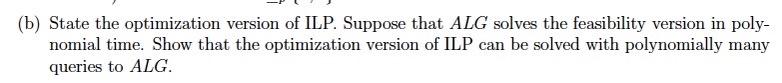 (b) State the optimization version of ILP. Suppose that $ALG$ solves the feasibility version in polynomial time. Show that the optimization version of ILP can be solved with polynomially many queries to $ALG$.